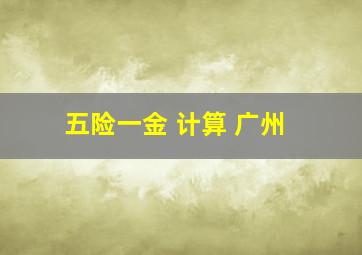 五险一金 计算 广州